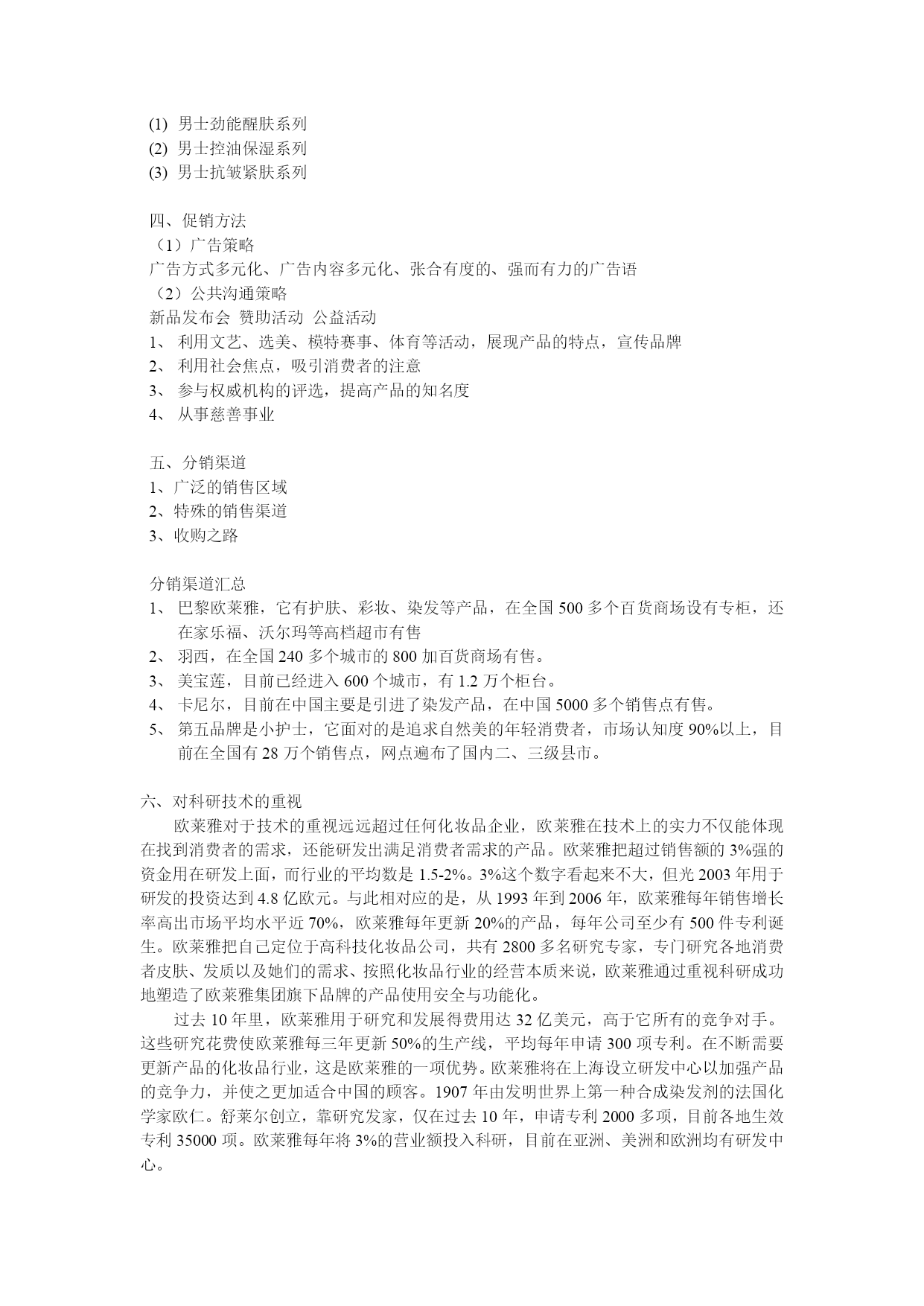 (1) 男士劲能醒肤系列
(2) 男士控油保湿系列
(3) 男士抗皱紧肤系列

四、促销方法
（1）广告策略
广告方式多元化、广告内容多元化、张合有度的、强而有力的广告语
（2）公共沟通策略
新品发布会 赞助活动 公益活动
1、 利用文艺、选美、模特赛事、体育等活动，展现产品的特点，宣传品牌
2、 利用社会焦点，吸引消费者的注意
3、 参与权威机构的评选，提高产品的知名度
4、 从事慈善事业

五、分销渠道
1、广泛的销售区域
2、特殊的销售渠道
3、收购之路

分销渠道汇总
1、 巴黎欧莱雅，它有护肤、彩妆、染发等产品，在全国 500 多个百货商场设有专柜，还在家乐福、沃尔玛等高档超市有售
2、 羽西，在全国 240 多个城市的 800 加百货商场有售。
3、 美宝莲，目前已经进入 600 个城市，有 1.2 万个柜台。
4、 卡尼尔，目前在中国主要是引进了染发产品，在中国 5000 多个销售点有售。
5、 第五品牌是小护士，它面对的是追求自然美的年轻消费者，市场认知度 90%以上，目前在全国有 28 万个销售点，网点遍布了国内二、三级县市。

六、对科研技术的重视
欧莱雅对于技术的重视远远超过任何化妆品企业，欧莱雅在技术上的实力不仅能体现在找到消费者的需求，还能研发出满足消费者需求的产品。欧莱雅把超过销售额的 3%强的资金用在研发上面，而行业的平均数是 1.5-2%。3%这个数字看起来不大，但光 2003 年用于研发的投资达到 4.8 亿欧元。与此相对应的是，从 1993 年到 2006 年，欧莱雅每年销售增长率高出市场平均水平近 70%，欧莱雅每年更新 20%的产品，每年公司至少有 500 件专利诞生。欧莱雅把自己定位于高科技化妆品公司，共有 2800 多名研究专家，专门研究各地消费者皮肤、发质以及她们的需求、按照化妆品行业的经营本质来说，欧莱雅通过重视科研成功地塑造了欧莱雅集团旗下品牌的产品使用安全与功能化。
过去 10 年里，欧莱雅用于研究和发展得费用达 32 亿美元，高于它所有的竞争对手。这些研究花费使欧莱雅每三年更新 50%的生产线，平均每年申请 300 项专利。在不断需要更新产品的化妆品行业，这是欧莱雅的一项优势。欧莱雅将在上海设立研发中心以加强产品的竞争力，并使之更加适合中国的顾客。1907 年由发明世界上第一种合成染发剂的法国化学家欧仁。舒莱尔创立，靠研究发家，仅在过去 10 年，申请专利 2000 多项，目前各地生效专利 35000 项。欧莱雅每年将 3%的营业额投入科研，目前在亚洲、美洲和欧洲均有研发中心。